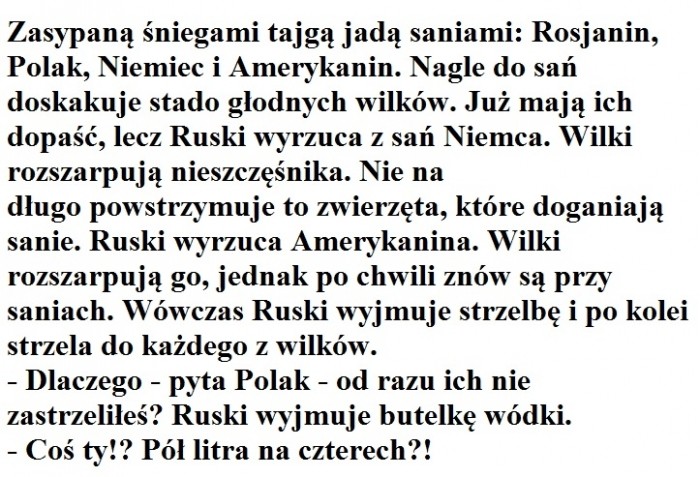 Zasypaną śniegami tajgą jadą saniami: Rosjanin, Polak, Niemiec i Amerykanin. Nagle do sań doskakuje stado głodnych wilków. Już mają ich dopaść, lecz Ruski wyrzuca z sań Niemca. Wilki rozszarpują nieszczęśnika. Nie na długo powstrzymuje to zwierzęta, które doganiają sanie. Ruski wyrzuca Amerykanina. Wilki rozszarpują go, jednak po chwili znów są przy saniach. Wówczas Ruski wyjmuje strzelbę i po kolei strzela do każdego z wilków.
- Dlaczego - pyta Polak - od razu ich nie zastrzeliłeś? Ruski wyjmuje butelkę wódki.
- Coś ty!? Pół litra na czterech?!